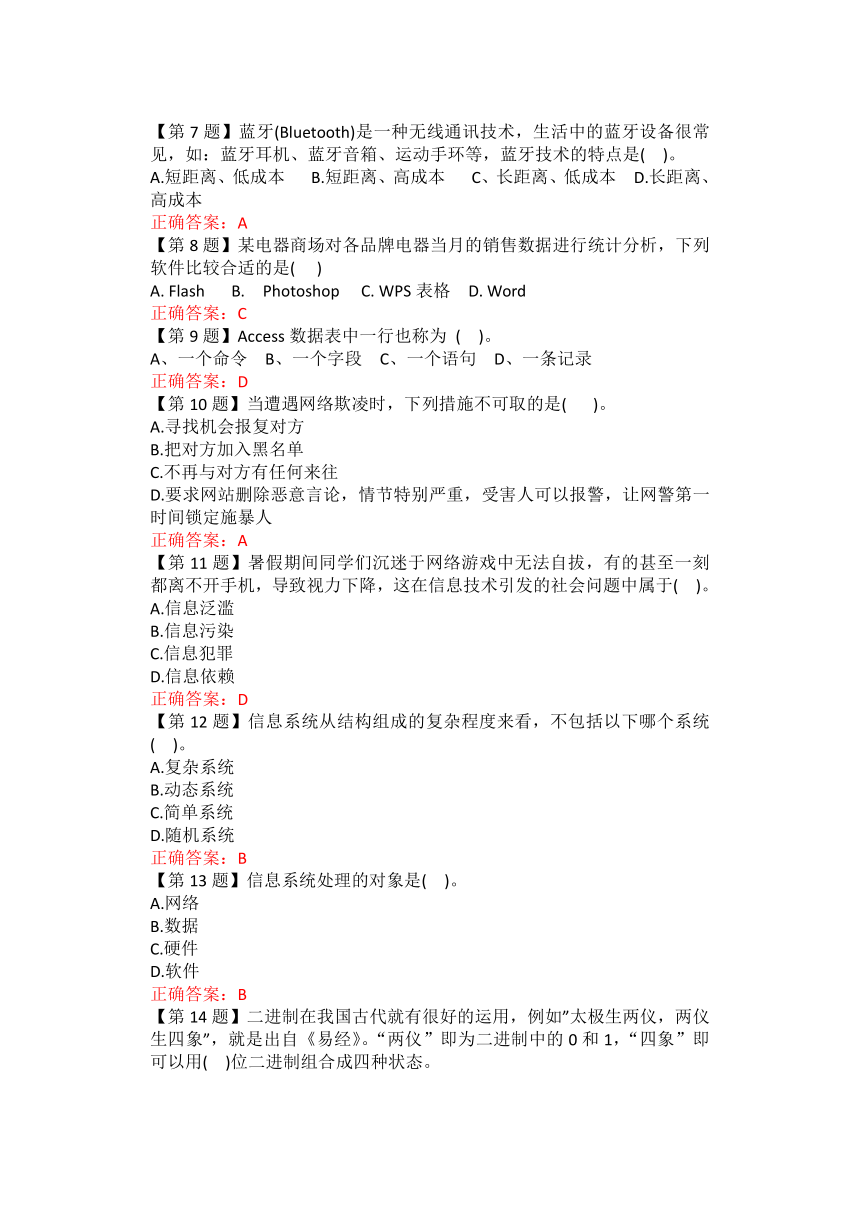 【第 7 题】蓝牙(Bluetooth)是一种无线通讯技术，生活中的蓝牙设备很常见，如：蓝牙耳机、蓝牙音箱、运动手环等，蓝牙技术的特点是( )。
A.短距离、低成本 B.短距离、高成本 C、长距离、低成本 D.长距离、高成本
正确答案：A
【第 8 题】某电器商场对各品牌电器当月的销售数据进行统计分析，下列软件比较合适的是( )
A. Flash B. Photoshop C. WPS 表格 D. Word
正确答案：C
【第 9 题】Access 数据表中一行也称为 ( )。
A、一个命令 B、一个字段 C、一个语句 D、一条记录
正确答案：D
【第 10 题】当遭遇网络欺凌时，下列措施不可取的是( )。
A.寻找机会报复对方
B.把对方加入黑名单
C.不再与对方有任何来往
D.要求网站删除恶意言论，情节特别严重，受害人可以报警，让网警第一时间锁定施暴人
正确答案：A
【第 11 题】暑假期间同学们沉迷于网络游戏中无法自拔，有的甚至一刻都离不开手机，导致视力下降，这在信息技术引发的社会问题中属于( )。
A.信息泛滥
B.信息污染
C.信息犯罪
D.信息依赖
正确答案：D
【第 12 题】信息系统从结构组成的复杂程度来看，不包括以下哪个系统( )。
A.复杂系统
B.动态系统
C.简单系统
D.随机系统
正确答案：B
【第 13 题】信息系统处理的对象是( )。
A.网络
B.数据
C.硬件
D.软件
正确答案：B
【第 14 题】二进制在我国古代就有很好的运用，例如"太极生两仪，两仪生四象"，就是出自《易经》。“两仪”即为二进制中的 0 和 1，“四象”即可以用( )位二进制组合成四种状态。